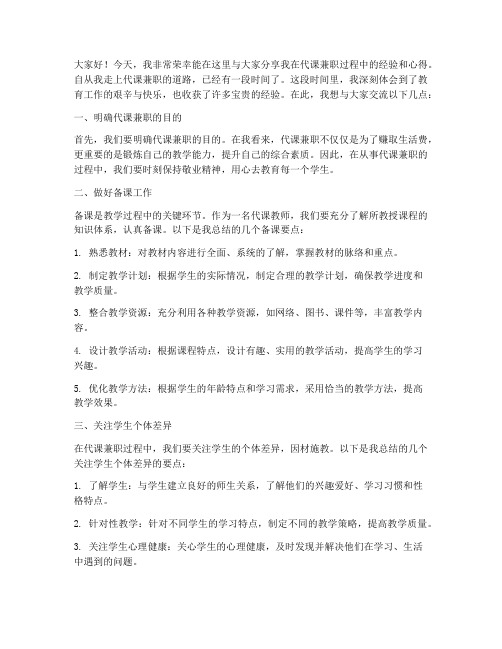 大家好！今天，我非常荣幸能在这里与大家分享我在代课兼职过程中的经验和心得。自从我走上代课兼职的道路，已经有一段时间了。这段时间里，我深刻体会到了教育工作的艰辛与快乐，也收获了许多宝贵的经验。在此，我想与大家交流以下几点：

一、明确代课兼职的目的

首先，我们要明确代课兼职的目的。在我看来，代课兼职不仅仅是为了赚取生活费，更重要的是锻炼自己的教学能力，提升自己的综合素质。因此，在从事代课兼职的过程中，我们要时刻保持敬业精神，用心去教育每一个学生。

二、做好备课工作

备课是教学过程中的关键环节。作为一名代课教师，我们要充分了解所教授课程的知识体系，认真备课。以下是我总结的几个备课要点：

1. 熟悉教材：对教材内容进行全面、系统的了解，掌握教材的脉络和重点。

2. 制定教学计划：根据学生的实际情况，制定合理的教学计划，确保教学进度和教学质量。

3. 整合教学资源：充分利用各种教学资源，如网络、图书、课件等，丰富教学内容。

4. 设计教学活动：根据课程特点，设计有趣、实用的教学活动，提高学生的学习兴趣。

5. 优化教学方法：根据学生的年龄特点和学习需求，采用恰当的教学方法，提高教学效果。

三、关注学生个体差异

在代课兼职过程中，我们要关注学生的个体差异，因材施教。以下是我总结的几个关注学生个体差异的要点：

1. 了解学生：与学生建立良好的师生关系，了解他们的兴趣爱好、学习习惯和性格特点。

2. 针对性教学：针对不同学生的学习特点，制定不同的教学策略，提高教学质量。

3. 关注学生心理健康：关心学生的心理健康，及时发现并解决他们在学习、生活中遇到的问题。